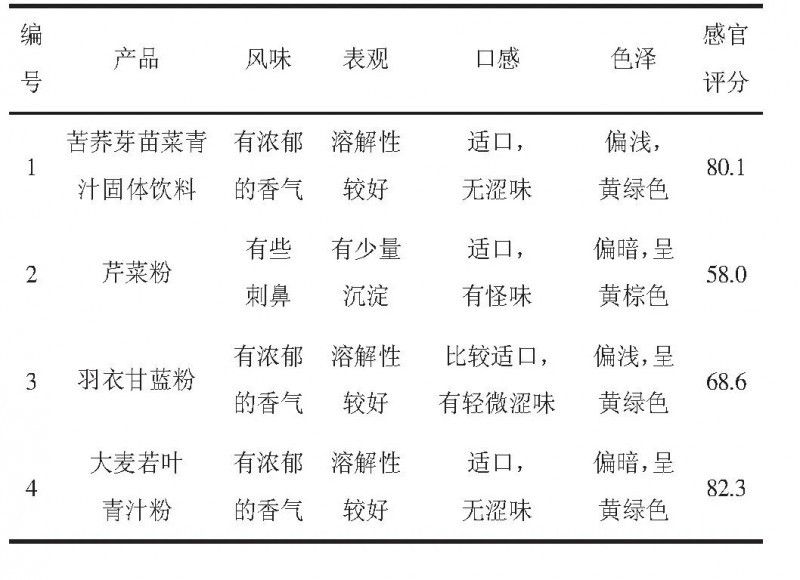 | 编号 | 产品 | 风味 | 表观 | 口感 | 色泽 | 感官评分 |
|---|---|---|---|---|---|---|
| 1 | 苦荞芽苗菜青汁固体饮料 | 有浓郁的香气 | 溶解性较好 | 适口，无涩味 | 偏浅，黄绿色 | 80.1 |
| 2 | 芹菜粉 | 有些刺鼻 | 有少量沉淀 | 适口，有怪味 | 偏暗，呈黄棕色 | 58.0 |
| 3 | 羽衣甘蓝粉 | 有浓郁的香气 | 溶解性较好 | 比较适口，有轻微涩味 | 偏浅，呈黄绿色 | 68.6 |
| 4 | 大麦若叶青汁粉 | 有浓郁的香气 | 溶解性较好 | 适口，无涩味 | 偏暗，呈黄绿色 | 82.3 |